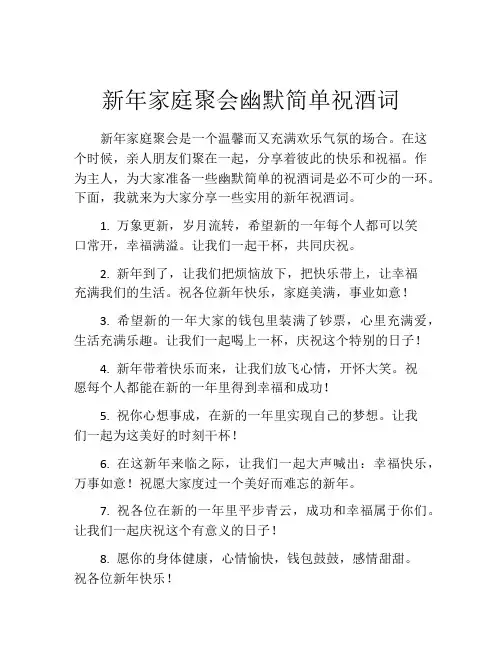 新年家庭聚会幽默简单祝酒词

新年家庭聚会是一个温馨而又充满欢乐气氛的场合。在这个时候，亲人朋友们聚在一起，分享着彼此的快乐和祝福。作为主人，为大家准备一些幽默简单的祝酒词是必不可少的一环。下面，我就来为大家分享一些实用的新年祝酒词。

1. 万象更新，岁月流转，希望新的一年每个人都可以笑口常开，幸福满溢。让我们一起干杯，共同庆祝。

2. 新年到了，让我们把烦恼放下，把快乐带上，让幸福充满我们的生活。祝各位新年快乐，家庭美满，事业如意！

3. 希望新的一年大家的钱包里装满了钞票，心里充满爱，生活充满乐趣。让我们一起喝上一杯，庆祝这个特别的日子！

4. 新年带着快乐而来，让我们放飞心情，开怀大笑。祝愿每个人都能在新的一年里得到幸福和成功！

5. 祝你心想事成，在新的一年里实现自己的梦想。让我们一起为这美好的时刻干杯！

6. 在这新年来临之际，让我们一起大声喊出：幸福快乐，万事如意！祝愿大家度过一个美好而难忘的新年。

7. 祝各位在新的一年里平步青云，成功和幸福属于你们。让我们一起庆祝这个有意义的日子！

8. 愿你的身体健康，心情愉快，钱包鼓鼓，感情甜甜。祝各位新年快乐！